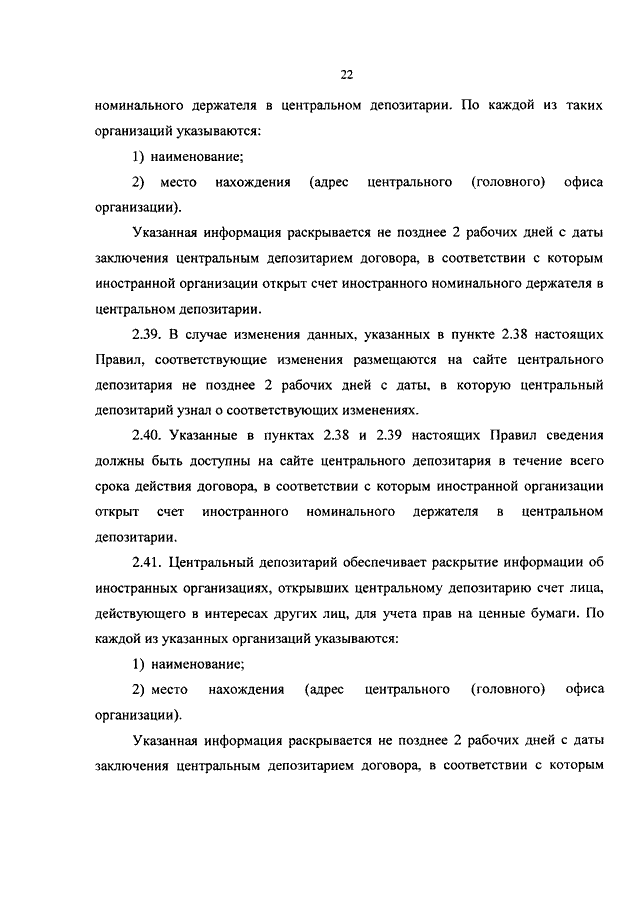 22

номинального держателя в центральном депозитарии. По каждой из таких организаций указываются:

1) наименование;

2) место нахождения (адрес центрального (головного) офиса организации).

Указанная информация раскрывается не позднее 2 рабочих дней с даты заключения центральным депозитарием договора, в соответствии с которым иностранной организации открыт счет иностранного номинального держателя в центральном депозитарии.

2.39. В случае изменения данных, указанных в пункте 2.38 настоящих Правил, соответствующие изменения размещаются на сайте центрального депозитария не позднее 2 рабочих дней с даты, в которую центральный депозитарий узнал о соответствующих изменениях.

2.40. Указанные в пунктах 2.38 и 2.39 настоящих Правил сведения должны быть доступны на сайте центрального депозитария в течение всего срока действия договора, в соответствии с которым иностранной организации открыт счет иностранного номинального держателя в центральном депозитарии.

2.41. Центральный депозитарий обеспечивает раскрытие информации об иностранных организациях, открывших центральному депозитарию счет лица, действующего в интересах других лиц, для учета прав на ценные бумаги. По каждой из указанных организаций указываются:

1) наименование;

2) место нахождения (адрес центрального (головного) офиса организации).

Указанная информация раскрывается не позднее 2 рабочих дней с даты заключения центральным депозитарием договора, в соответствии с которым